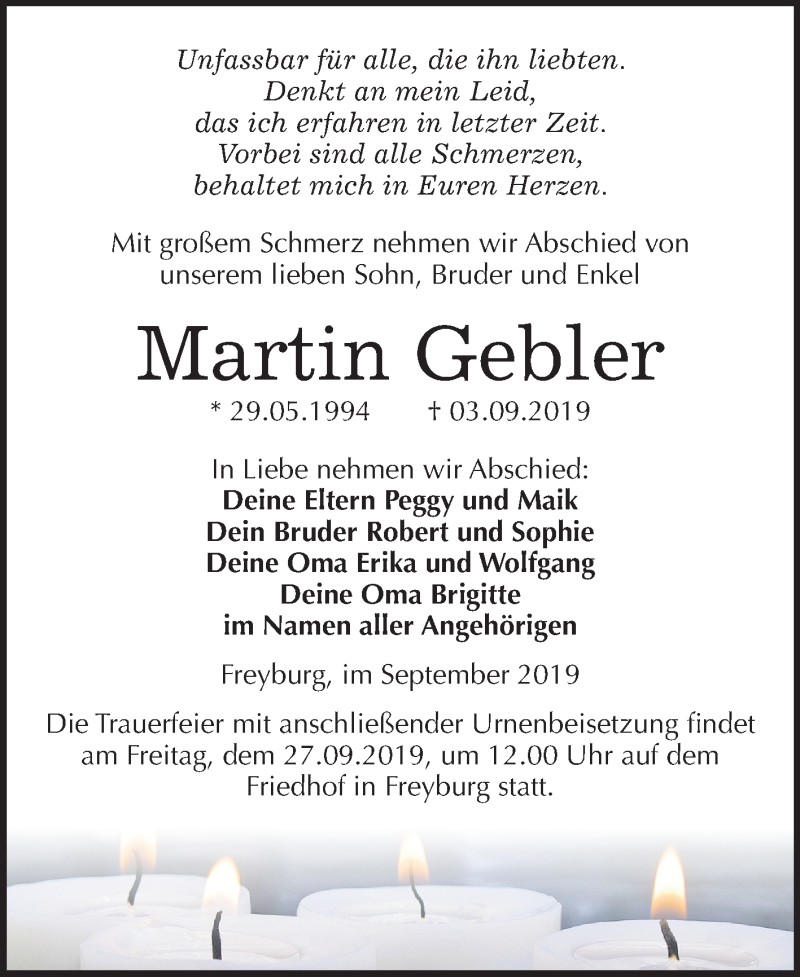 Unfassbar für alle, die ihn liebten.
Denkt an mein Leid,
das ich erfahren in letzter Zeit.
Vorbei sind alle Schmerzen,
behaltet mich in Euren Herzen.

Mit großem Schmerz nehmen wir Abschied von unserem lieben Sohn, Bruder und Enkel

Martin Gebler

* 29.05.1994 † 03.09.2019

In Liebe nehmen wir Abschied:
Deine Eltern Peggy und Maik
Dein Bruder Robert und Sophie
Deine Oma Erika und Wolfgang
Deine Oma Brigitte
im Namen aller Angehörigen

Freyburg, im September 2019

Die Trauerfeier mit anschließender Urnenbeisetzung findet am Freitag, dem 27.09.2019, um 12.00 Uhr auf dem Friedhof in Freyburg statt.